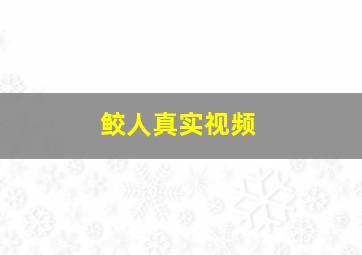 鲛人真实视频